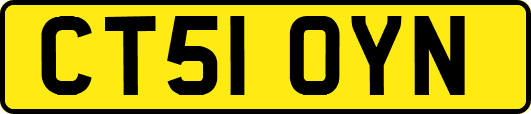 CT51 OYN